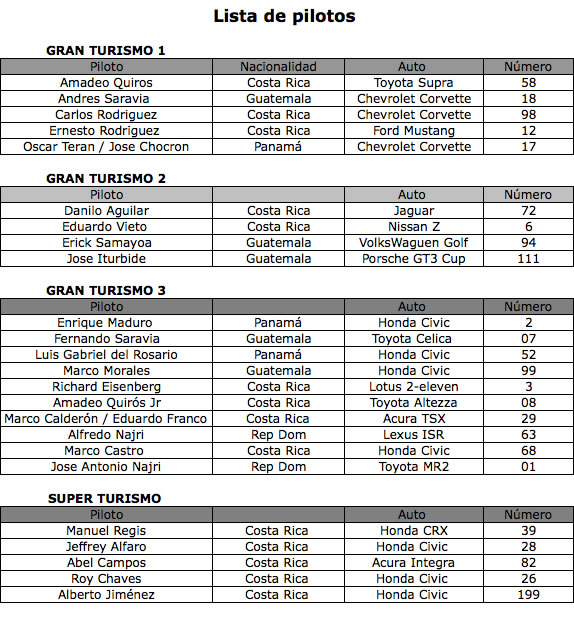 Lista de pilotos

GRAN TURISMO 1

| Piloto | Nacionalidad | Auto | Número |
|---|---|---|---|
| Amadeo Quiros | Costa Rica | Toyota Supra | 58 |
| Andres Saravia | Guatemala | Chevrolet Corvette | 18 |
| Carlos Rodriguez | Costa Rica | Chevrolet Corvette | 98 |
| Ernesto Rodriguez | Costa Rica | Ford Mustang | 12 |
| Oscar Teran / Jose Chocron | Panamá | Chevrolet Corvette | 17 |

GRAN TURISMO 2

| Piloto | | Auto | Número |
|---|---|---|---|
| Danilo Aguilar | Costa Rica | Jaguar | 72 |
| Eduardo Vieto | Costa Rica | Nissan Z | 6 |
| Erick Samayoa | Guatemala | VolksWaguen Golf | 94 |
| Jose Iturbide | Guatemala | Porsche GT3 Cup | 111 |

GRAN TURISMO 3

| Piloto | | Auto | Número |
|---|---|---|---|
| Enrique Maduro | Panamá | Honda Civic | 2 |
| Fernando Saravia | Guatemala | Toyota Celica | 07 |
| Luis Gabriel del Rosario | Panamá | Honda Civic | 52 |
| Marco Morales | Guatemala | Honda Civic | 99 |
| Richard Eisenberg | Costa Rica | Lotus 2-eleven | 3 |
| Amadeo Quirós Jr | Costa Rica | Toyota Altezza | 08 |
| Marco Calderón / Eduardo Franco | Costa Rica | Acura TSX | 29 |
| Alfredo Najri | Rep Dom | Lexus ISR | 63 |
| Marco Castro | Costa Rica | Honda Civic | 68 |
| Jose Antonio Najri | Rep Dom | Toyota MR2 | 01 |

SUPER TURISMO

| Piloto | | Auto | Número |
|---|---|---|---|
| Manuel Regis | Costa Rica | Honda CRX | 39 |
| Jeffrey Alfaro | Costa Rica | Honda Civic | 28 |
| Abel Campos | Costa Rica | Acura Integra | 82 |
| Roy Chaves | Costa Rica | Honda Civic | 26 |
| Alberto Jiménez | Costa Rica | Honda Civic | 199 |